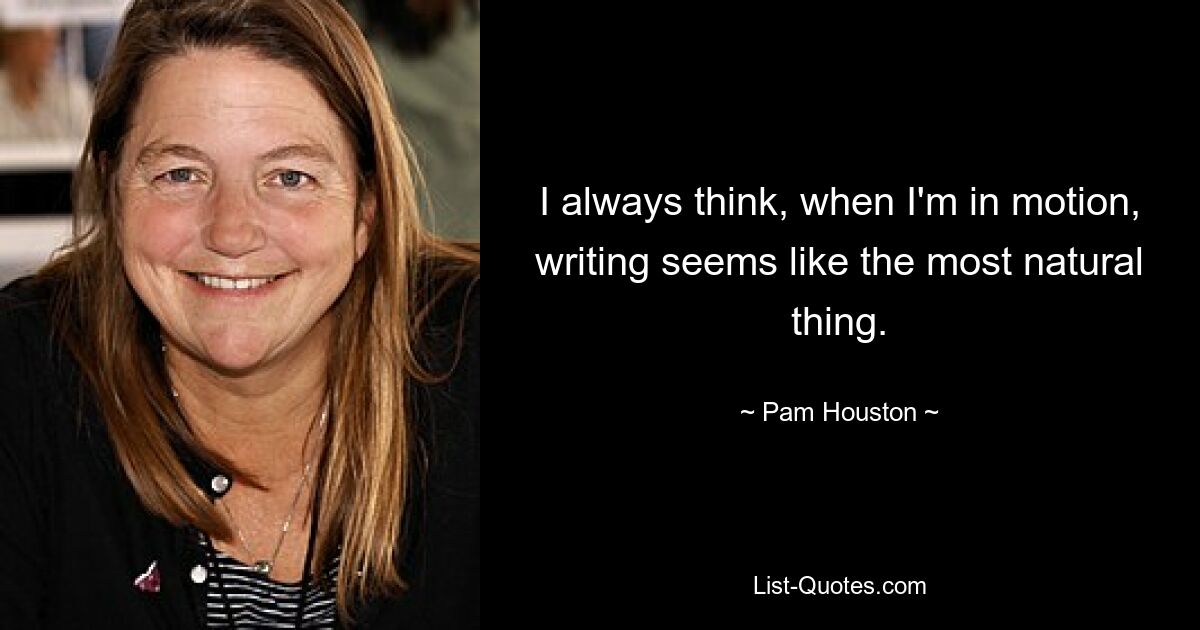 I always think, when I'm in motion, writing seems like the most natural thing.

~ Pam Houston ~

List-Quotes.com